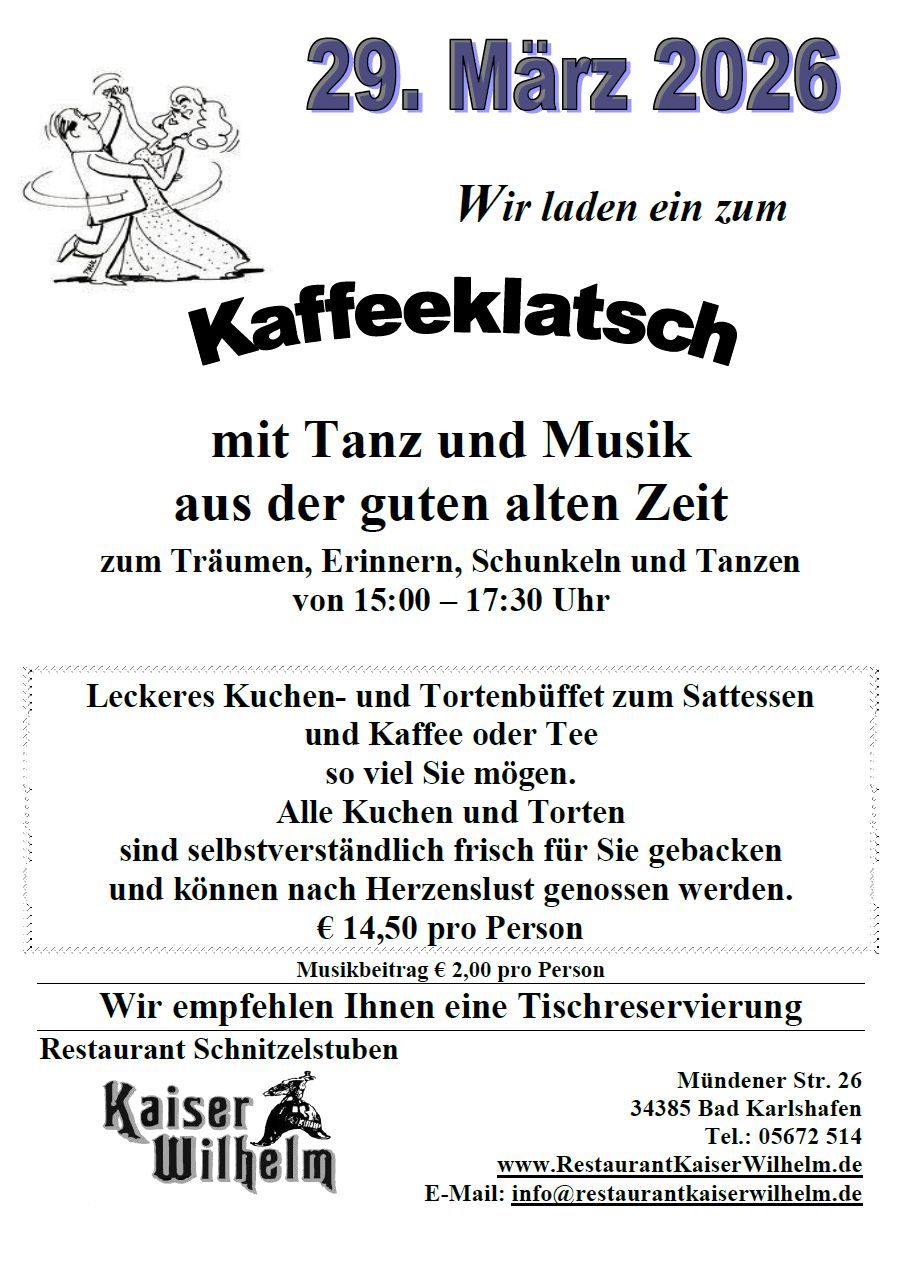 29. März 2026

Wir laden ein zum

Kaffeeklatsch

mit Tanz und Musik
aus der guten alten Zeit

zum Träumen, Erinnern, Schunkeln und Tanzen
von 15:00 – 17:30 Uhr

Leckeres Kuchen- und Tortenbüffet zum Sattessen
und Kaffee oder Tee
so viel Sie mögen.
Alle Kuchen und Torten
sind selbstverständlich frisch für Sie gebacken
und können nach Herzenslust genossen werden.
€ 14,50 pro Person

Musikbeitrag € 2,00 pro Person

Wir empfehlen Ihnen eine Tischreservierung

Restaurant Schnitzelstuben

Kaiser Wilhelm

Mündener Str. 26
34385 Bad Karlshafen
Tel.: 05672 514
www.RestaurantKaiserWilhelm.de
E-Mail: info@restaurantkaiserwilhelm.de